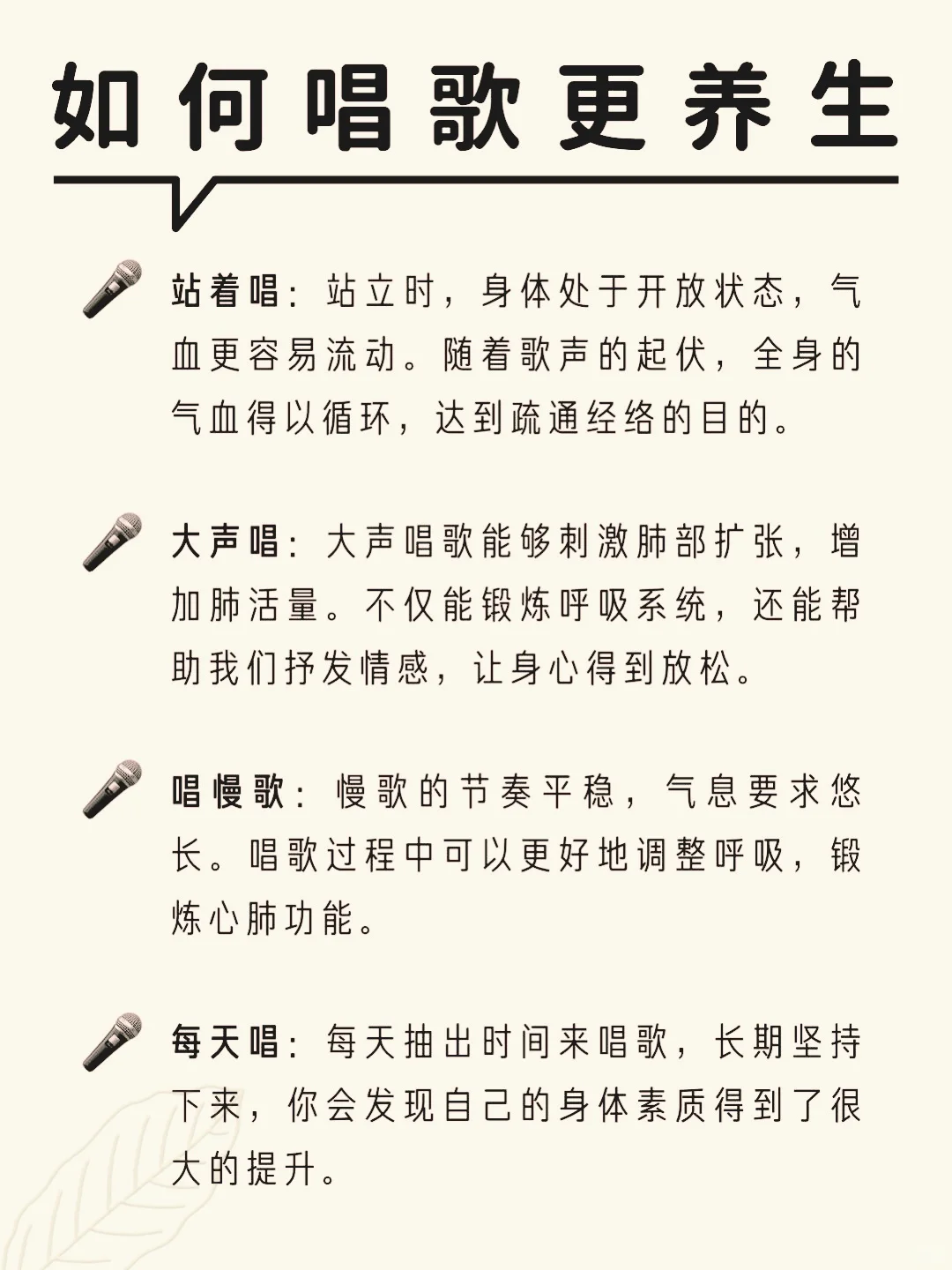 如何唱歌更养生

站着唱：站立时，身体处于开放状态，气血更容易流动。随着歌声的起伏，全身的气血得以循环，达到疏通经络的目的。

大声唱：大声唱歌能够刺激肺部扩张，增加肺活量。不仅能锻炼呼吸系统，还能帮助我们抒发情感，让身心得到放松。

唱慢歌：慢歌的节奏平稳，气息要求悠长。唱歌过程中可以更好地调整呼吸，锻炼心肺功能。

每天唱：每天抽出时间来唱歌，长期坚持下来，你会发现自己的身体素质得到了很大的提升。